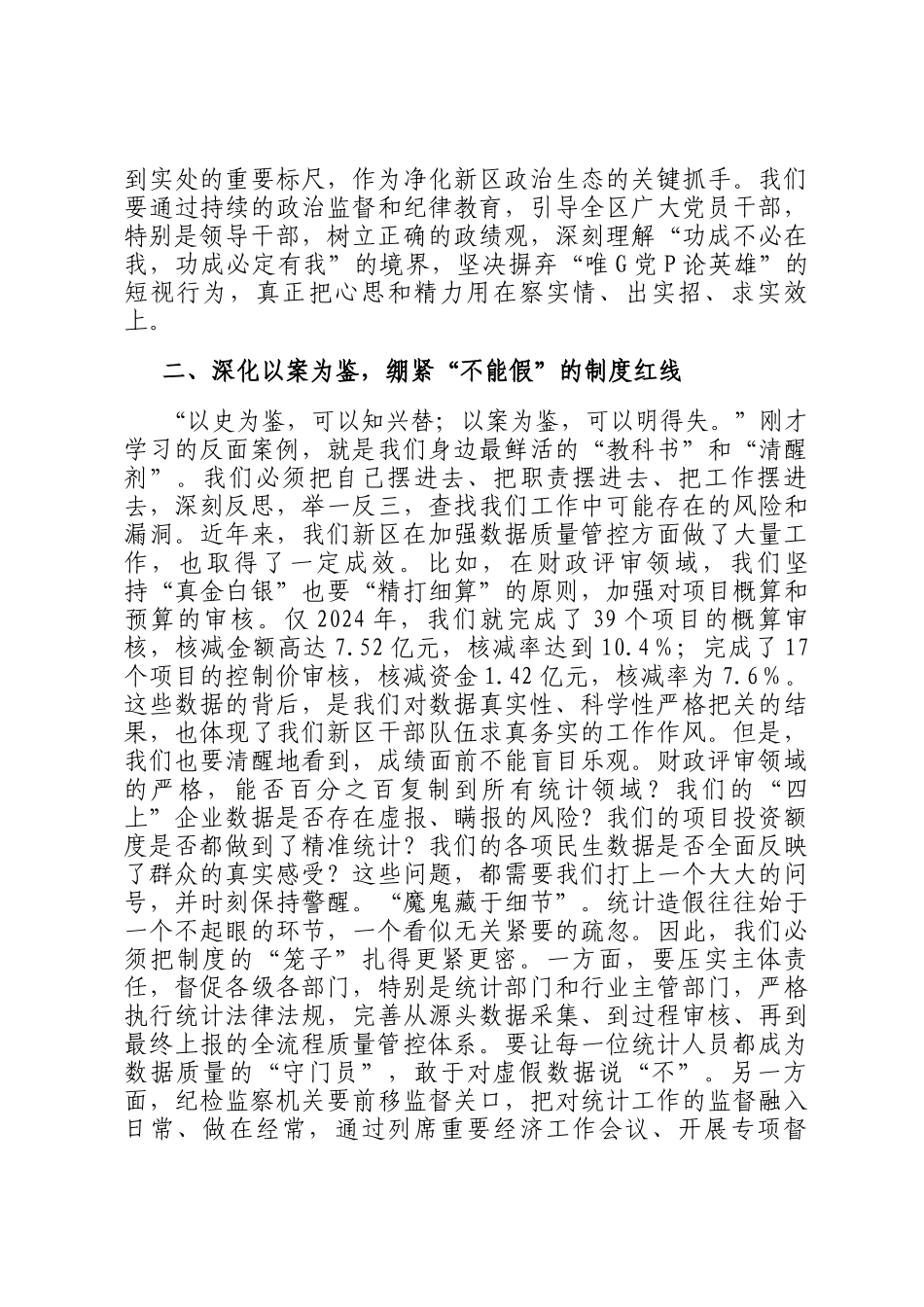 到实处的重要标尺，作为净化新区政治生态的关键抓手。我们要通过持续的政治监督和纪律教育，引导全区广大党员干部，特别是领导干部，树立正确的政绩观，深刻理解“功成不必在我，功成必定有我”的境界，坚决摒弃“唯G党P论英雄”的短视行为，真正把心思和精力用在察实情、出实招、求实效上。

二、深化以案为鉴，绷紧“不能假”的制度红线

“以史为鉴，可以知兴替；以案为鉴，可以明得失。”刚才学习的反面案例，就是我们身边最鲜活的“教科书”和“清醒剂”。我们必须把自己摆进去、把职责摆进去、把工作摆进去，深刻反思，举一反三，查找我们工作中可能存在的风险和漏洞。近年来，我们新区在加强数据质量管控方面做了大量工作，也取得了一定成效。比如，在财政评审领域，我们坚持“真金白银”也要“精打细算”的原则，加强对项目概算和预算的审核。仅2024年，我们就完成了39个项目的概算审核，核减金额高达7.52亿元，核减率达到10.4%；完成了17个项目的控制价审核，核减资金1.42亿元，核减率为7.6%。这些数据的背后，是我们对数据真实性、科学性严格把关的结果，也体现了我们新区干部队伍求真务实的工作作风。但是，我们也要清醒地看到，成绩面前不能盲目乐观。财政评审领域的严格，能否百分之百复制到所有统计领域？我们的“四上”企业数据是否存在虚报、瞒报的风险？我们的项目投资额度是否都做到了精准统计？我们的各项民生数据是否全面反映了群众的真实感受？这些问题，都需要我们打上一个大大的问号，并时刻保持警醒。“魔鬼藏于细节”。统计造假往往始于一个不起眼的环节，一个看似无关紧要的疏忽。因此，我们必须把制度的“笼子”扎得更紧更密。一方面，要压实主体责任，督促各级各部门，特别是统计部门和行业主管部门，严格执行统计法律法规，完善从源头数据采集、到过程审核、再到最终上报的全流程质量管控体系。要让每一位统计人员都成为数据质量的“守门员”，敢于对虚假数据说“不”。另一方面，纪检监察机关要前移监督关口，把对统计工作的监督融入日常、做在经常，通过列席重要经济工作会议、开展专项督